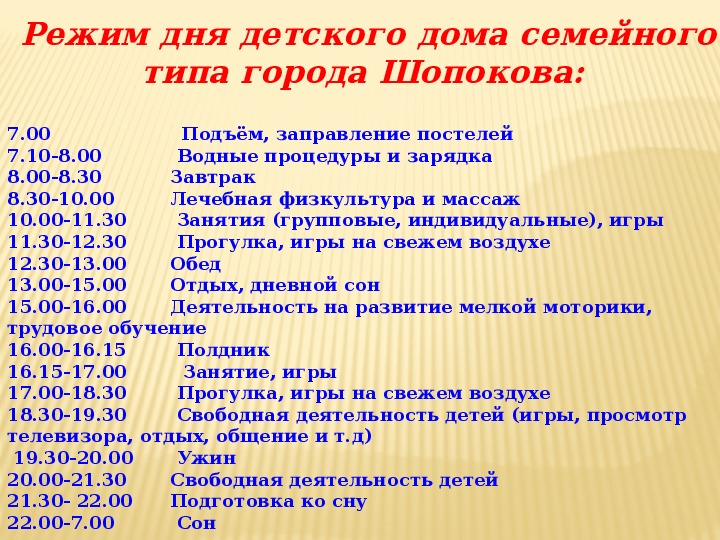 Режим дня детского дома семейного типа города Шопокова:

7.00 Подъём, заправление постелей
7.10-8.00 Водные процедуры и зарядка
8.00-8.30 Завтрак
8.30-10.00 Лечебная физкультура и массаж
10.00-11.30 Занятия (групповые, индивидуальные), игры
11.30-12.30 Прогулка, игры на свежем воздухе
12.30-13.00 Обед
13.00-15.00 Отдых, дневной сон
15.00-16.00 Деятельность на развитие мелкой моторики, трудовое обучение
16.00-16.15 Полдник
16.15-17.00 Занятие, игры
17.00-18.30 Прогулка, игры на свежем воздухе
18.30-19.30 Свободная деятельность детей (игры, просмотр телевизора, отдых, общение и т.д)
19.30-20.00 Ужин
20.00-21.30 Свободная деятельность детей
21.30- 22.00 Подготовка ко сну
22.00-7.00 Сон